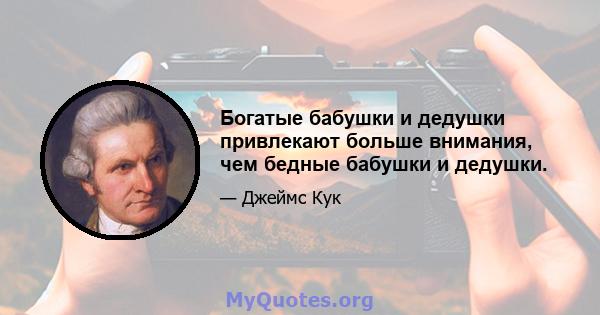 Богатые бабушки и дедушки привлекают больше внимания, чем бедные бабушки и дедушки.

— Джеймс Кук

MyQuotes.org